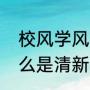 校风学风
么是清新